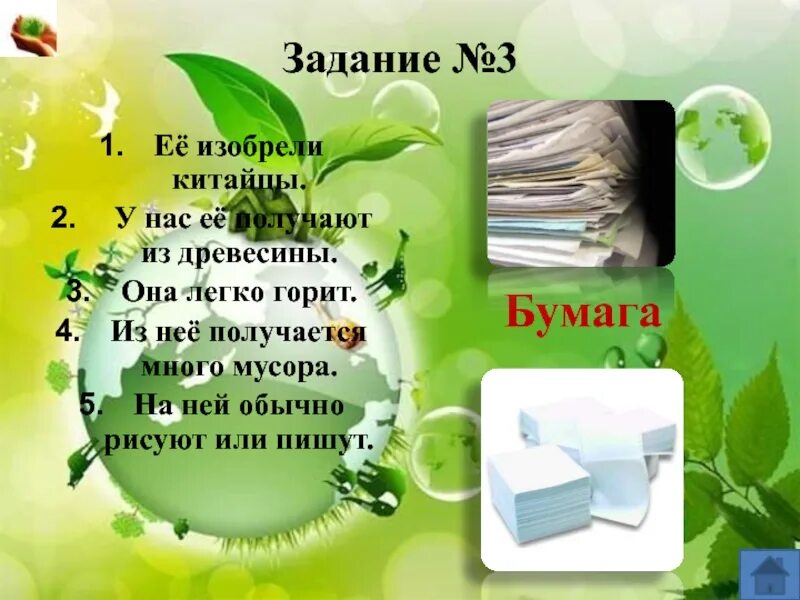 Задание №3

1. Её изобрели китайцы.
2. У нас её получают из древесины.
3. Она легко горит.
4. Из неё получается много мусора.
5. На ней обычно рисуют или пишут.

Бумага